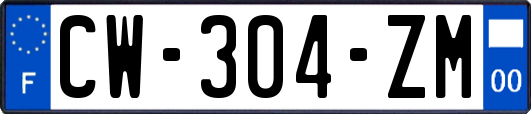 F

CW-304-ZM

00